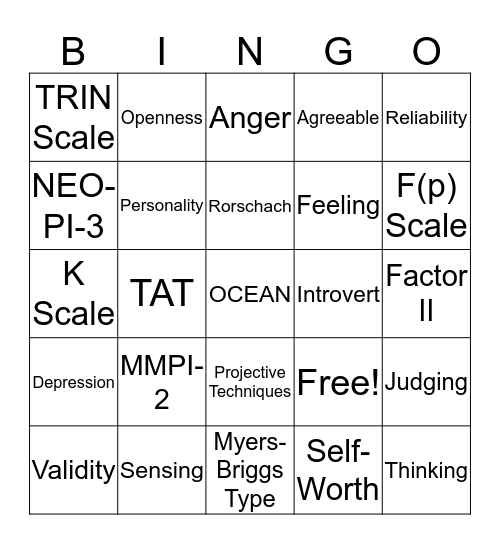 | B | I | N | G | O |
|---|---|---|---|---|
| TRIN Scale | Openness | Anger | Agreeable | Reliability |
| NEO-PI-3 | Personality | Rorschach | Feeling | F(p) Scale |
| K Scale | TAT | OCEAN | Introvert | Factor II |
| Depression | MMPI-2 | Projective Techniques | Free! | Judging |
| Validity | Sensing | Myers-Briggs Type | Self-Worth | Thinking |